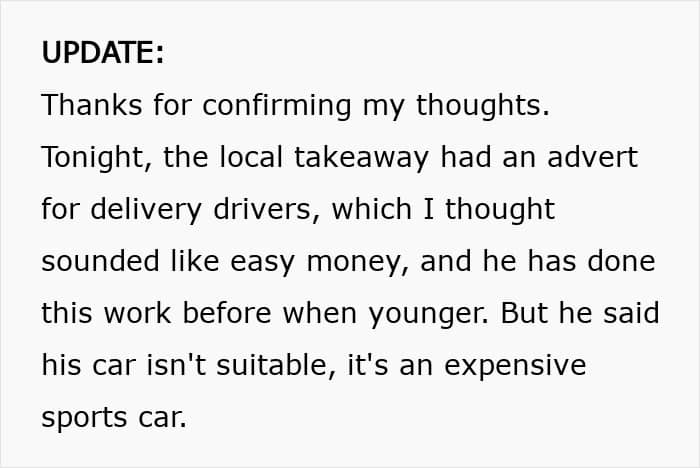 UPDATE:

Thanks for confirming my thoughts. Tonight, the local takeaway had an advert for delivery drivers, which I thought sounded like easy money, and he has done this work before when younger. But he said his car isn't suitable, it's an expensive sports car.